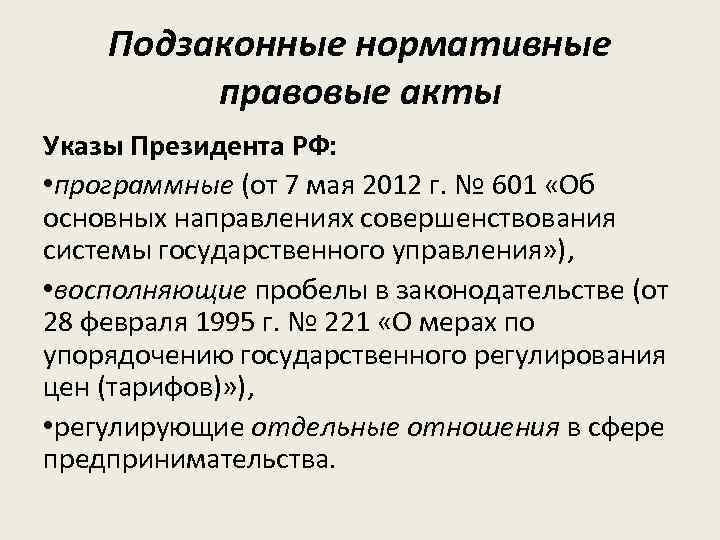 Подзаконные нормативные правовые акты

Указы Президента РФ:

•программные (от 7 мая 2012 г. № 601 «Об основных направлениях совершенствования системы государственного управления»),

•восполняющие пробелы в законодательстве (от 28 февраля 1995 г. № 221 «О мерах по упорядочению государственного регулирования цен (тарифов)»),

•регулирующие отдельные отношения в сфере предпринимательства.